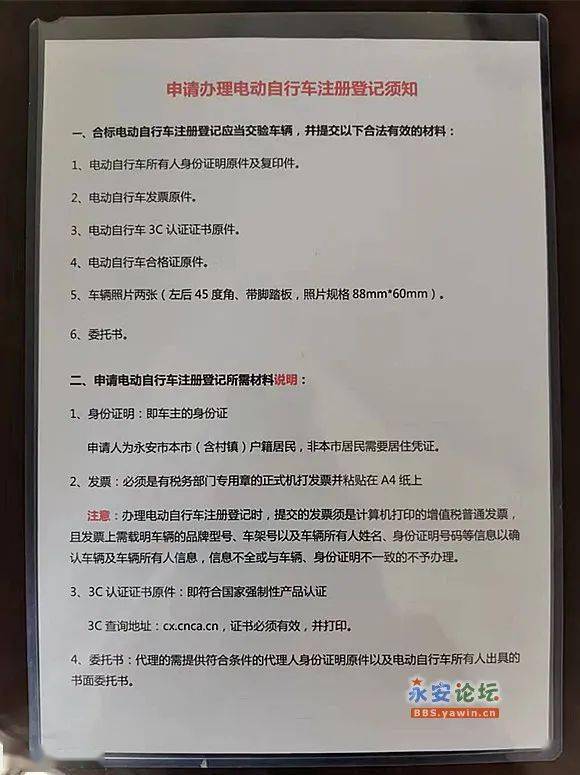 申请办理电动自行车注册登记须知

一、合标电动自行车注册登记应当交验车辆，并提交以下合法有效的材料：

1、电动自行车所有人身份证明原件及复印件。

2、电动自行车发票原件。

3、电动自行车 3C 认证证书原件。

4、电动自行车合格证原件。

5、车辆照片两张（左后 45 度角、带脚踏板，照片规格 88mm*60mm）。

6、委托书。

二、申请电动自行车注册登记所需材料说明：

1、身份证明：即车主的身份证

申请人为永安市本市（含村镇）户籍居民，非本市居民需要居住凭证。

2、发票：必须是有税务部门专用章的正式机打发票并粘贴在 A4 纸上

注意：办理电动自行车注册登记时，提交的发票须是计算机打印的增值税普通发票，且发票上需载明车辆的品牌型号、车架号以及车辆所有人姓名、身份证明号码等信息以确认车辆及车辆所有人信息，信息不全或与车辆、身份证明不一致的不予办理。

3、3C 认证证书原件：即符合国家强制性产品认证

3C 查询地址：cx.cnca.cn，证书必须有效，并打印。

4、委托书：代理的需提供符合条件的代理人身份证明原件以及电动自行车所有人出具的书面委托书。

永安论坛
BBS.yawin.cn